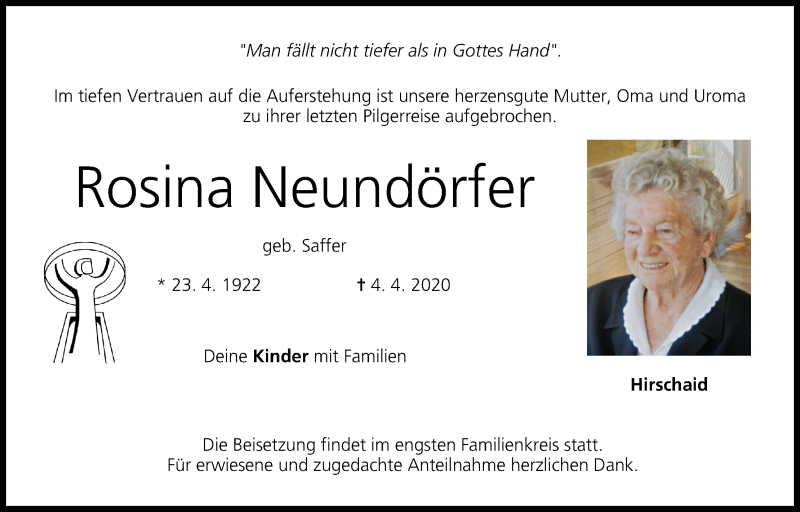 "Man fällt nicht tiefer als in Gottes Hand".

Im tiefen Vertrauen auf die Auferstehung ist unsere herzensgute Mutter, Oma und Uroma zu ihrer letzten Pilgerreise aufgebrochen.

Rosina Neundörfer

geb. Saffer

* 23. 4. 1922 † 4. 4. 2020

Deine Kinder mit Familien

Hirschaid

Die Beisetzung findet im engsten Familienkreis statt.
Für erwiesene und zugedachte Anteilnahme herzlichen Dank.